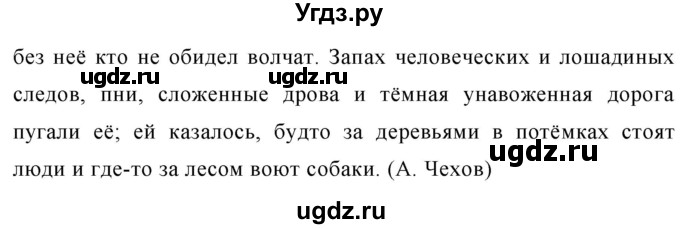 Угдз.ру

без неё кто не обидел волчат. Запах человеческих и лошадиных следов, пни, сложенные дрова и тёмная унавоженная дорога пугали её; ей казалось, будто за деревьями в потёмках стоят люди и где-то за лесом воют собаки. (А. Чехов)

ugdz.ru ugdz.ru ugdz.ru ugdz.ru